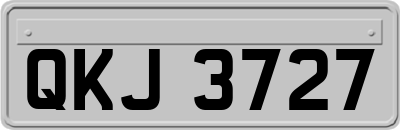 QKJ 3727